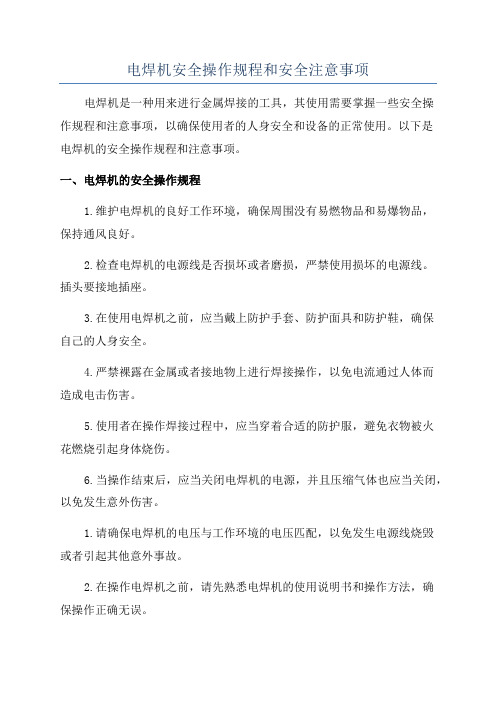 电焊机安全操作规程和安全注意事项

电焊机是一种用来进行金属焊接的工具，其使用需要掌握一些安全操作规程和注意事项，以确保使用者的人身安全和设备的正常使用。以下是电焊机的安全操作规程和注意事项。

一、电焊机的安全操作规程

1.维护电焊机的良好工作环境，确保周围没有易燃物品和易爆物品，保持通风良好。

2.检查电焊机的电源线是否损坏或者磨损，严禁使用损坏的电源线。插头要接地插座。

3.在使用电焊机之前，应当戴上防护手套、防护面具和防护鞋，确保自己的人身安全。

4.严禁裸露在金属或者接地物上进行焊接操作，以免电流通过人体而造成电击伤害。

5.使用者在操作焊接过程中，应当穿着合适的防护服，避免衣物被火花燃烧引起身体烧伤。

6.当操作结束后，应当关闭电焊机的电源，并且压缩气体也应当关闭，以免发生意外伤害。

1.请确保电焊机的电压与工作环境的电压匹配，以免发生电源线烧毁或者引起其他意外事故。

2.在操作电焊机之前，请先熟悉电焊机的使用说明书和操作方法，确保操作正确无误。